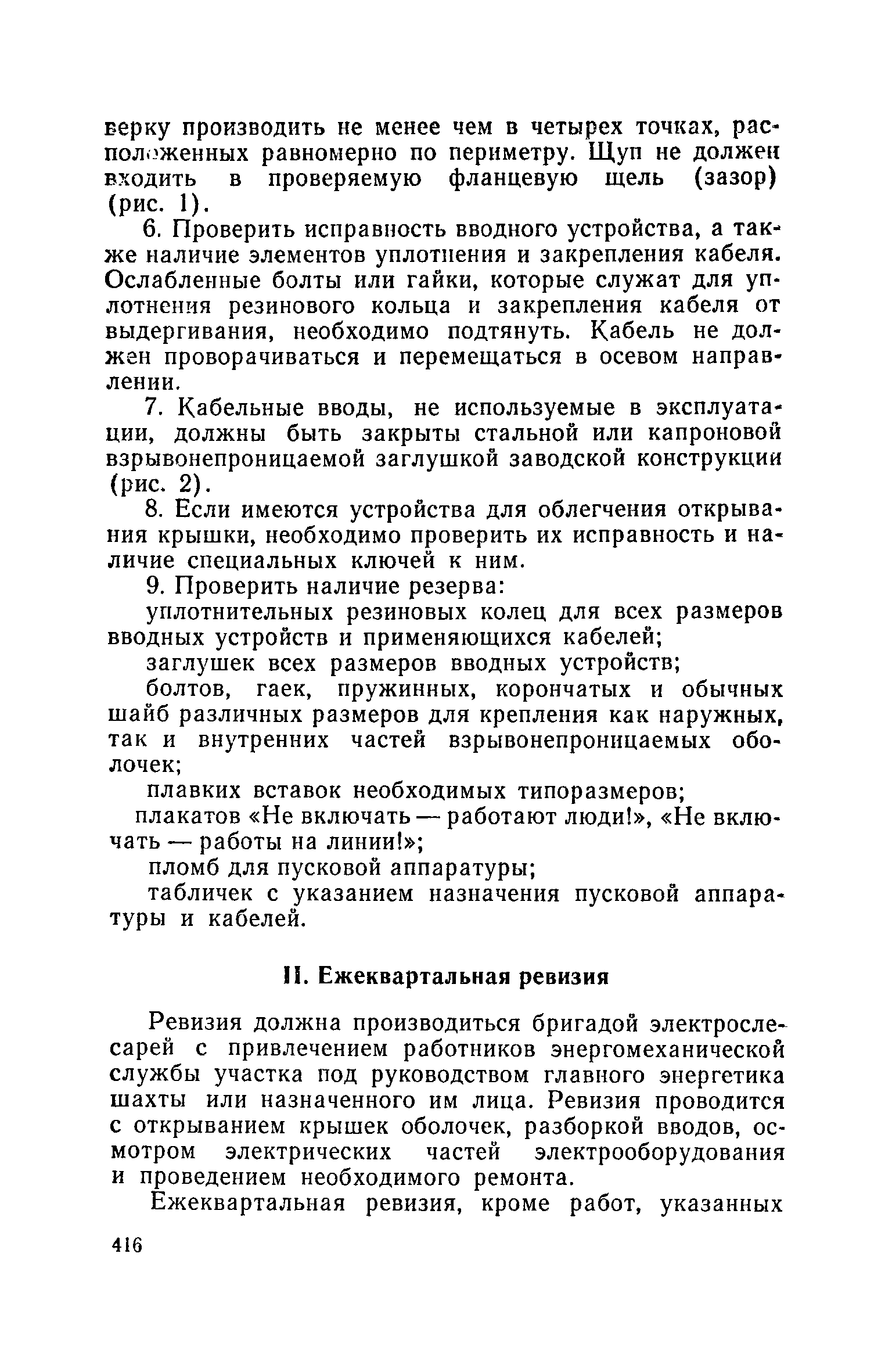 верку производить не менее чем в четырех точках, расположенных равномерно по периметру. Щуп не должен входить в проверяемую фланцевую щель (зазор) (рис. 1).

6. Проверить исправность вводного устройства, а также наличие элементов уплотнения и закрепления кабеля. Ослабленные болты или гайки, которые служат для уплотнения резинового кольца и закрепления кабеля от выдергивания, необходимо подтянуть. Кабель не должен проворачиваться и перемещаться в осевом направлении.

7. Кабельные вводы, не используемые в эксплуатации, должны быть закрыты стальной или капроновой взрывонепроницаемой заглушкой заводской конструкции (рис. 2).

8. Если имеются устройства для облегчения открывания крышки, необходимо проверить их исправность и наличие специальных ключей к ним.

9. Проверить наличие резерва:

уплотнительных резиновых колец для всех размеров вводных устройств и применяющихся кабелей;

заглушек всех размеров вводных устройств;

болтов, гаек, пружинных, корончатых и обычных шайб различных размеров для крепления как наружных, так и внутренних частей взрывонепроницаемых оболочек;

плавких вставок необходимых типоразмеров;

плакатов «Не включать — работают люди!», «Не включать — работы на линии!»;

пломб для пусковой аппаратуры;

табличек с указанием назначения пусковой аппаратуры и кабелей.

II. Ежеквартальная ревизия

Ревизия должна производиться бригадой электрослесарей с привлечением работников энергомеханической службы участка под руководством главного энергетика шахты или назначенного им лица. Ревизия проводится с открыванием крышек оболочек, разборкой вводов, осмотром электрических частей электрооборудования и проведением необходимого ремонта.

Ежеквартальная ревизия, кроме работ, указанных

416